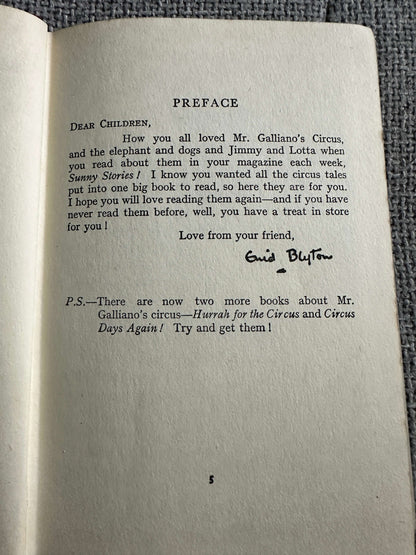 PREFACE

DEAR CHILDREN,

How you all loved Mr. Galliano's Circus, and the elephant and dogs and Jimmy and Lotta when you read about them in your magazine each week, Sunny Stories! I know you wanted all the circus tales put into one big book to read, so here they are for you. I hope you will love reading them again—and if you have never read them before, well, you have a treat in store for you!

Love from your friend,

Enid Blyton

P.S.—There are now two more books about Mr. Galliano's circus—Hurrah for the Circus and Circus Days Again! Try and get them!

5